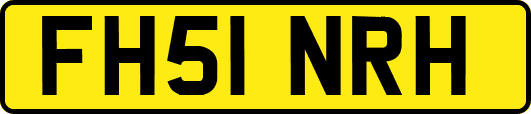 FH51 NRH